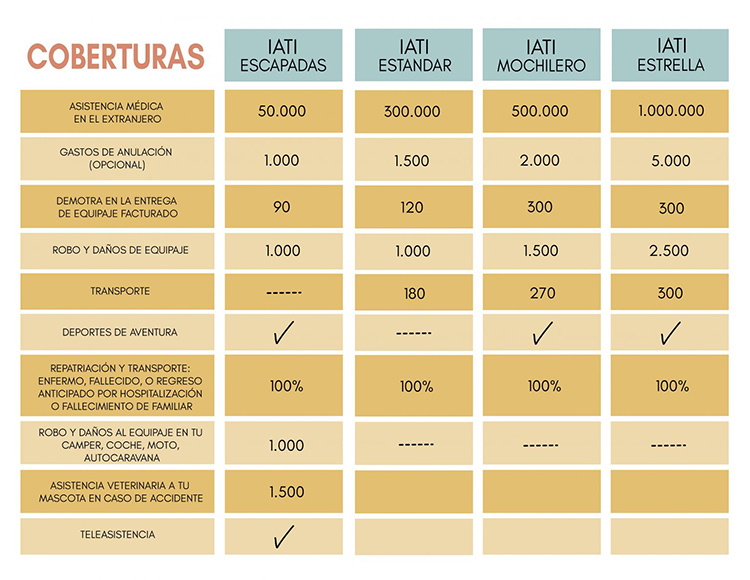 | COBERTURAS | IATI ESCAPADAS | IATI ESTANDAR | IATI MOCHILERO | IATI ESTRELLA |
|---|---|---|---|---|
| ASISTENCIA MÉDICA EN EL EXTRANJERO | 50.000 | 300.000 | 500.000 | 1.000.000 |
| GASTOS DE ANULACIÓN (OPCIONAL) | 1.000 | 1.500 | 2.000 | 5.000 |
| DEMOTRA EN LA ENTREGA DE EQUIPAJE FACTURADO | 90 | 120 | 300 | 300 |
| ROBO Y DAÑOS DE EQUIPAJE | 1.000 | 1.000 | 1.500 | 2.500 |
| TRANSPORTE | ------ | 180 | 270 | 300 |
| DEPORTES DE AVENTURA | ✓ | ------ | ✓ | ✓ |
| REPATRIACIÓN Y TRANSPORTE: ENFERMO, FALLECIDO, O REGRESO ANTICIPADO POR HOSPITALIZACIÓN O FALLECIMIENTO DE FAMILIAR | 100% | 100% | 100% | 100% |
| ROBO Y DAÑOS AL EQUIPAJE EN TU CAMPER, COCHE, MOTO, AUTOCARAVANA | 1.000 | ------ | ------ | ------ |
| ASISTENCIA VETERINARIA A TU MASCOTA EN CASO DE ACCIDENTE | 1.500 | | | |
| TELEASISTENCIA | ✓ | | | |